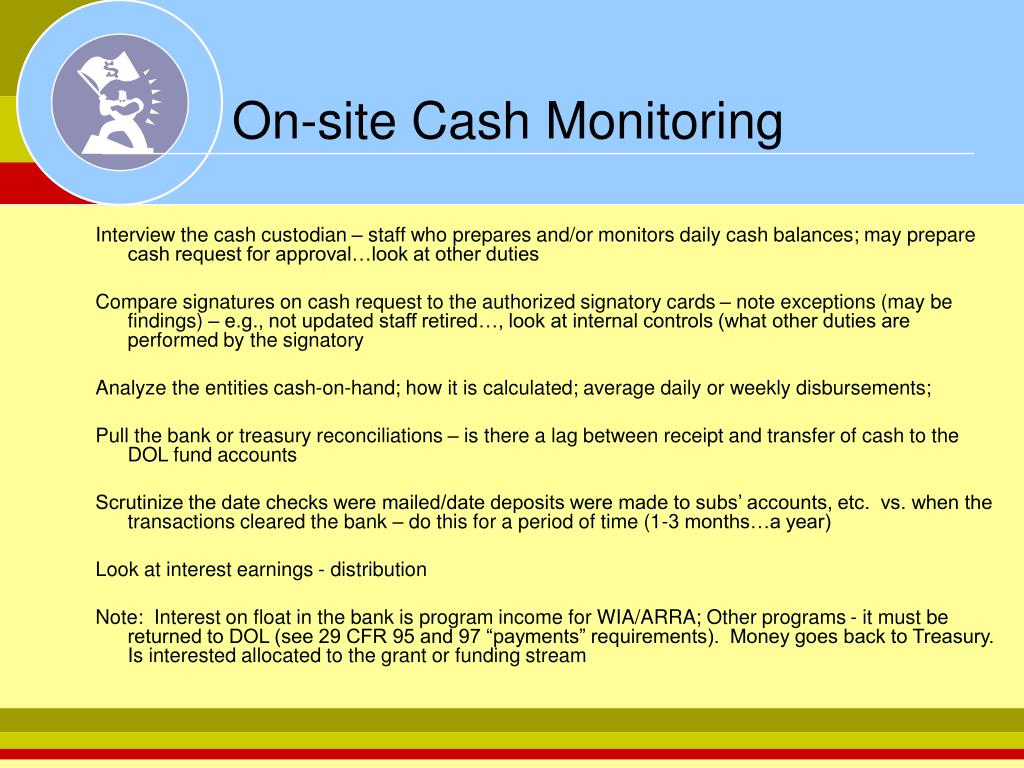 On-site Cash Monitoring

Interview the cash custodian – staff who prepares and/or monitors daily cash balances; may prepare cash request for approval…look at other duties

Compare signatures on cash request to the authorized signatory cards – note exceptions (may be findings) – e.g., not updated staff retired…, look at internal controls (what other duties are performed by the signatory

Analyze the entities cash-on-hand; how it is calculated; average daily or weekly disbursements;

Pull the bank or treasury reconciliations – is there a lag between receipt and transfer of cash to the DOL fund accounts

Scrutinize the date checks were mailed/date deposits were made to subs' accounts, etc. vs. when the transactions cleared the bank – do this for a period of time (1-3 months…a year)

Look at interest earnings - distribution

Note: Interest on float in the bank is program income for WIA/ARRA; Other programs - it must be returned to DOL (see 29 CFR 95 and 97 "payments" requirements). Money goes back to Treasury. Is interested allocated to the grant or funding stream